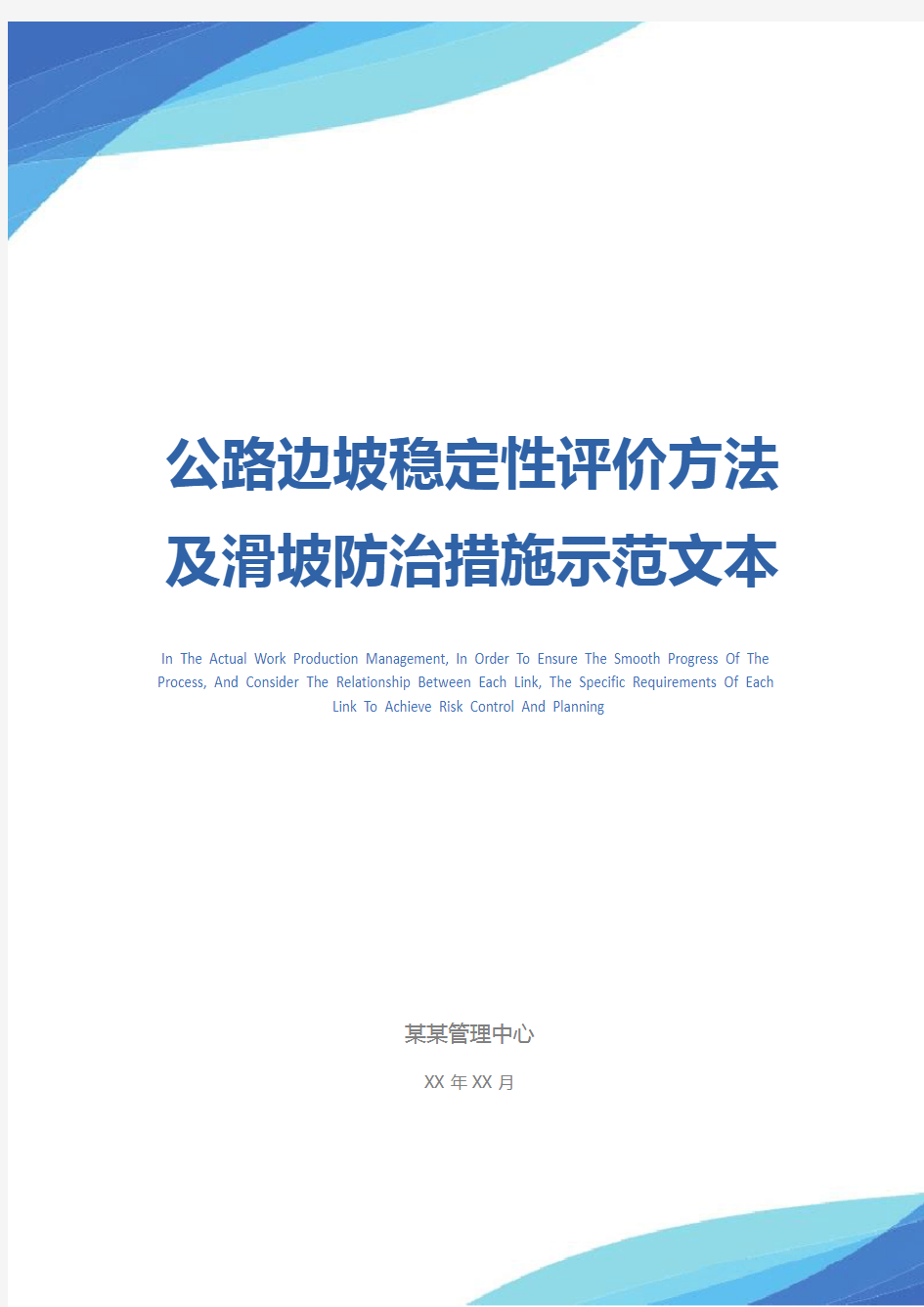 公路边坡稳定性评价方法及滑坡防治措施示范文本

In The Actual Work Production Management, In Order To Ensure The Smooth Progress Of The Process, And Consider The Relationship Between Each Link, The Specific Requirements Of Each Link To Achieve Risk Control And Planning

某某管理中心

XX 年 XX 月